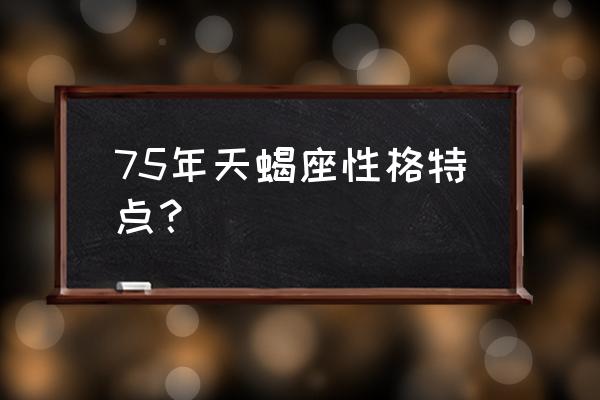 75年天蝎座性格特点？